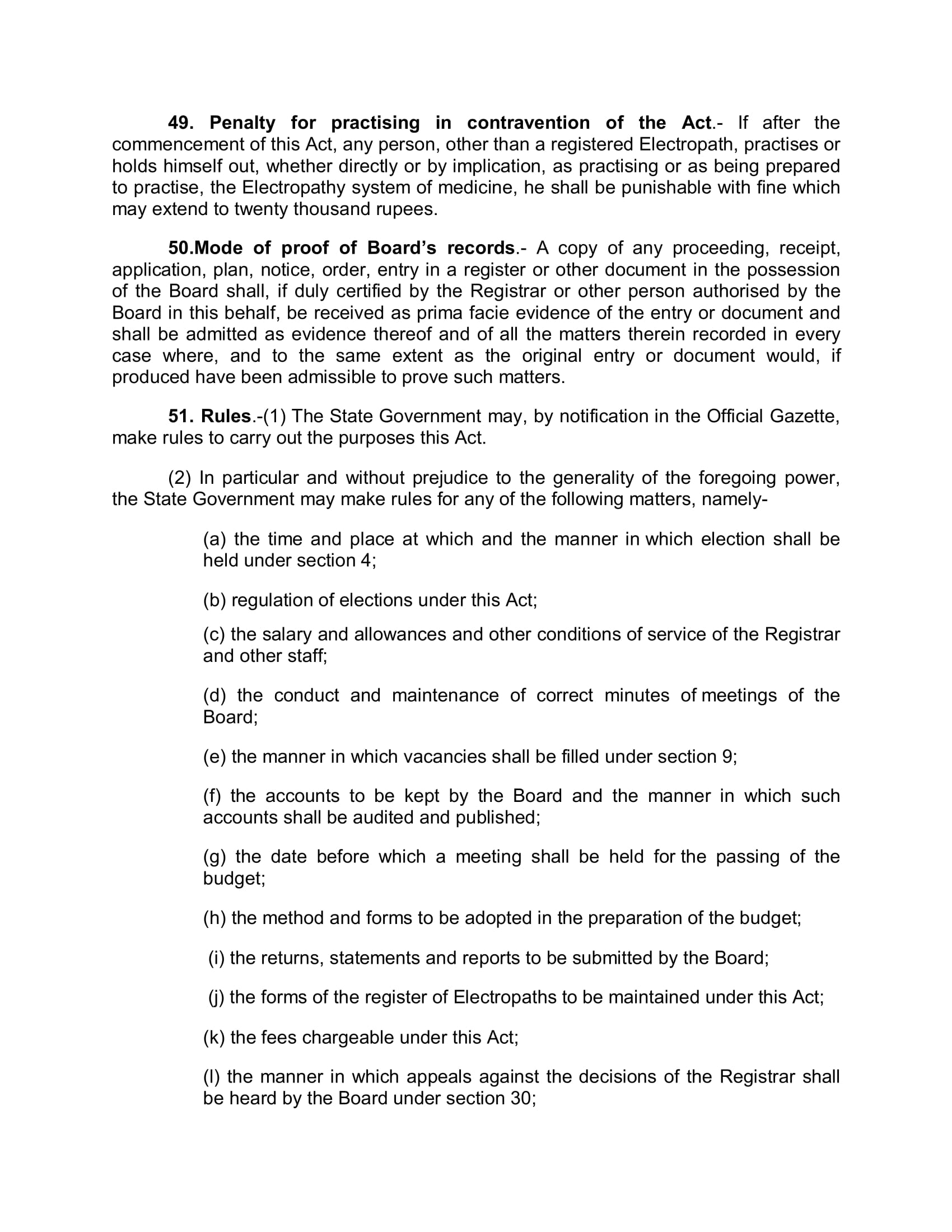 49. Penalty for practising in contravention of the Act.- If after the commencement of this Act, any person, other than a registered Electropath, practises or holds himself out, whether directly or by implication, as practising or as being prepared to practise, the Electropathy system of medicine, he shall be punishable with fine which may extend to twenty thousand rupees.

50.Mode of proof of Board's records.- A copy of any proceeding, receipt, application, plan, notice, order, entry in a register or other document in the possession of the Board shall, if duly certified by the Registrar or other person authorised by the Board in this behalf, be received as prima facie evidence of the entry or document and shall be admitted as evidence thereof and of all the matters therein recorded in every case where, and to the same extent as the original entry or document would, if produced have been admissible to prove such matters.

51. Rules.-(1) The State Government may, by notification in the Official Gazette, make rules to carry out the purposes this Act.

(2) In particular and without prejudice to the generality of the foregoing power, the State Government may make rules for any of the following matters, namely-

(a) the time and place at which and the manner in which election shall be held under section 4;

(b) regulation of elections under this Act;

(c) the salary and allowances and other conditions of service of the Registrar and other staff;

(d) the conduct and maintenance of correct minutes of meetings of the Board;

(e) the manner in which vacancies shall be filled under section 9;

(f) the accounts to be kept by the Board and the manner in which such accounts shall be audited and published;

(g) the date before which a meeting shall be held for the passing of the budget;

(h) the method and forms to be adopted in the preparation of the budget;

(i) the returns, statements and reports to be submitted by the Board;

(j) the forms of the register of Electropaths to be maintained under this Act;

(k) the fees chargeable under this Act;

(l) the manner in which appeals against the decisions of the Registrar shall be heard by the Board under section 30;